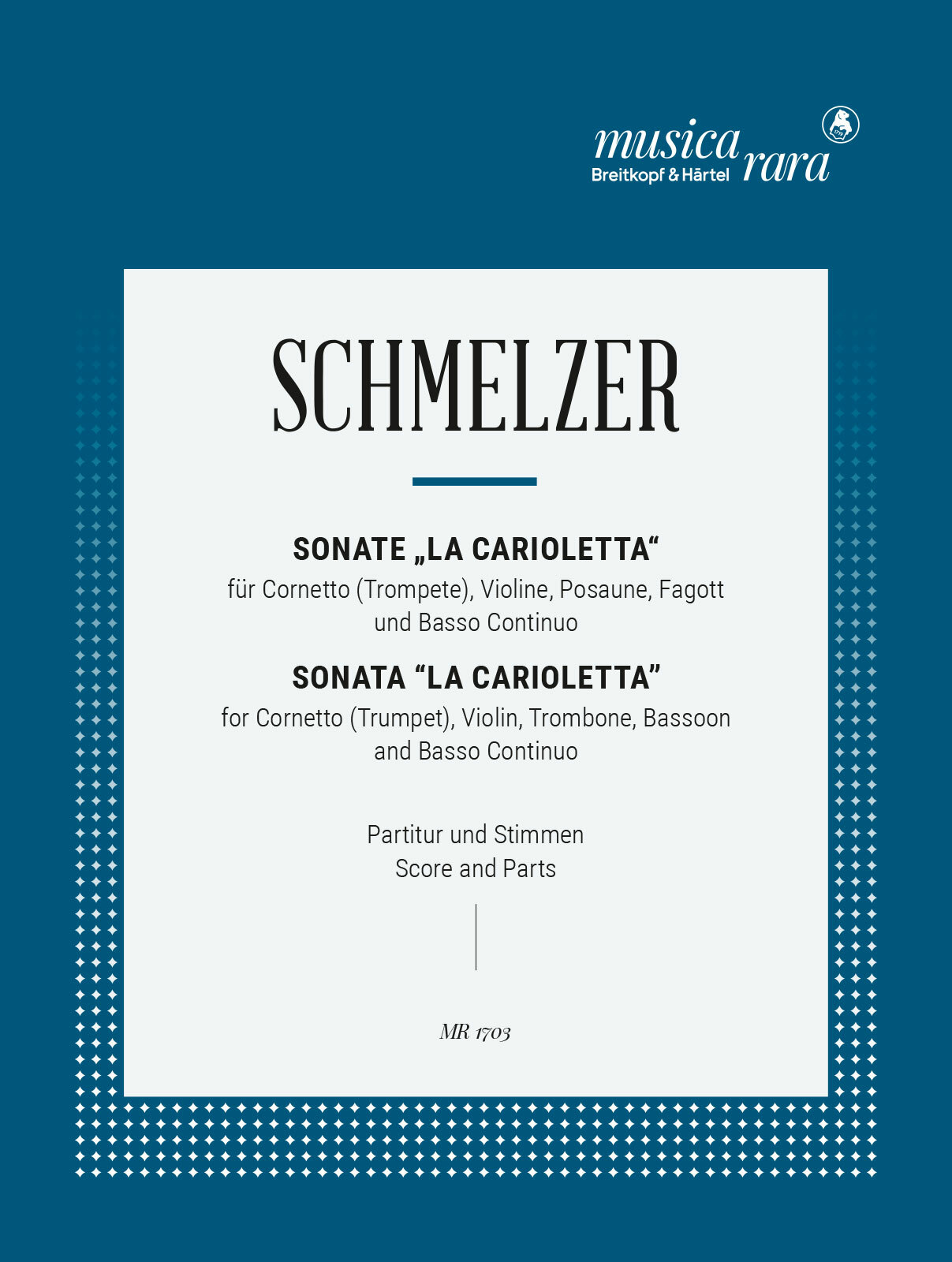 musica rara
Breitkopf & Härtel

SCHMELZER

SONATE „LA CARIOLETTA“
für Cornetto (Trompete), Violine, Posaune, Fagott und Basso Continuo

SONATA “LA CARIOLETTA”
for Cornetto (Trumpet), Violin, Trombone, Bassoon and Basso Continuo

Partitur und Stimmen
Score and Parts

MR 1703